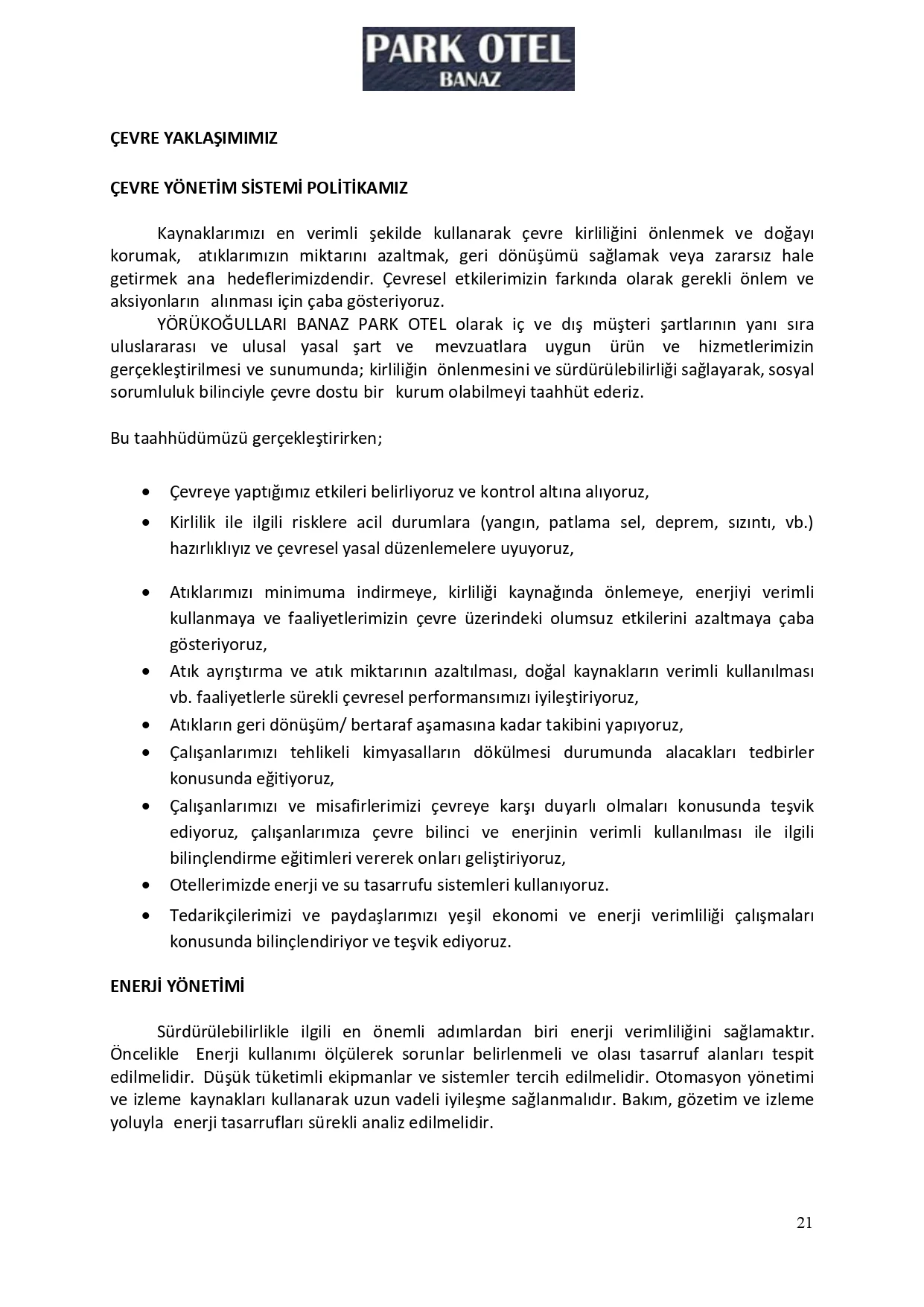 PARK OTEL
BANAZ

ÇEVRE YAKLAŞIMIMIZ

ÇEVRE YÖNETİM SİSTEMİ POLİTİKAMIZ

Kaynaklarımızı en verimli şekilde kullanarak çevre kirliliğini önlenmek ve doğayı korumak, atıklarımızın miktarını azaltmak, geri dönüşümü sağlamak veya zararsız hale getirmek ana hedeflerimizdendir. Çevresel etkilerimizin farkında olarak gerekli önlem ve aksiyonların alınması için çaba gösteriyoruz.
YÖRÜKOĞULLARI BANAZ PARK OTEL olarak iç ve dış müşteri şartlarının yanı sıra uluslararası ve ulusal yasal şart ve mevzuatlara uygun ürün ve hizmetlerimizin gerçekleştirilmesi ve sunumunda; kirliliğin önlenmesini ve sürdürülebilirliği sağlayarak, sosyal sorumluluk bilinciyle çevre dostu bir kurum olabilmeyi taahhüt ederiz.

Bu taahhüdümüzü gerçekleştirirken;

• Çevreye yaptığımız etkileri belirliyoruz ve kontrol altına alıyoruz,
• Kirlilik ile ilgili risklere acil durumlara (yangın, patlama sel, deprem, sızıntı, vb.) hazırlıklıyız ve çevresel yasal düzenlemelere uyuyoruz,
• Atıklarımızı minimuma indirmeye, kirliliği kaynağında önlemeye, enerjiyi verimli kullanmaya ve faaliyetlerimizin çevre üzerindeki olumsuz etkilerini azaltmaya çaba gösteriyoruz,
• Atık ayrıştırma ve atık miktarının azaltılması, doğal kaynakların verimli kullanılması vb. faaliyetlerle sürekli çevresel performansımızı iyileştiriyoruz,
• Atıkların geri dönüşüm/ bertaraf aşamasına kadar takibini yapıyoruz,
• Çalışanlarımızı tehlikeli kimyasalların dökülmesi durumunda alacakları tedbirler konusunda eğitiyoruz,
• Çalışanlarımızı ve misafirlerimizi çevreye karşı duyarlı olmaları konusunda teşvik ediyoruz, çalışanlarımıza çevre bilinci ve enerjinin verimli kullanılması ile ilgili bilinçlendirme eğitimleri vererek onları geliştiriyoruz,
• Otellerimizde enerji ve su tasarrufu sistemleri kullanıyoruz.
• Tedarikçilerimizi ve paydaşlarımızı yeşil ekonomi ve enerji verimliliği çalışmaları konusunda bilinçlendiriyor ve teşvik ediyoruz.

ENERJİ YÖNETİMİ

Sürdürülebilirlikle ilgili en önemli adımlardan biri enerji verimliliğini sağlamaktır. Öncelikle Enerji kullanımı ölçülerek sorunlar belirlenmeli ve olası tasarruf alanları tespit edilmelidir. Düşük tüketimli ekipmanlar ve sistemler tercih edilmelidir. Otomasyon yönetimi ve izleme kaynakları kullanarak uzun vadeli iyileşme sağlanmalıdır. Bakım, gözetim ve izleme yoluyla enerji tasarrufları sürekli analiz edilmelidir.

21